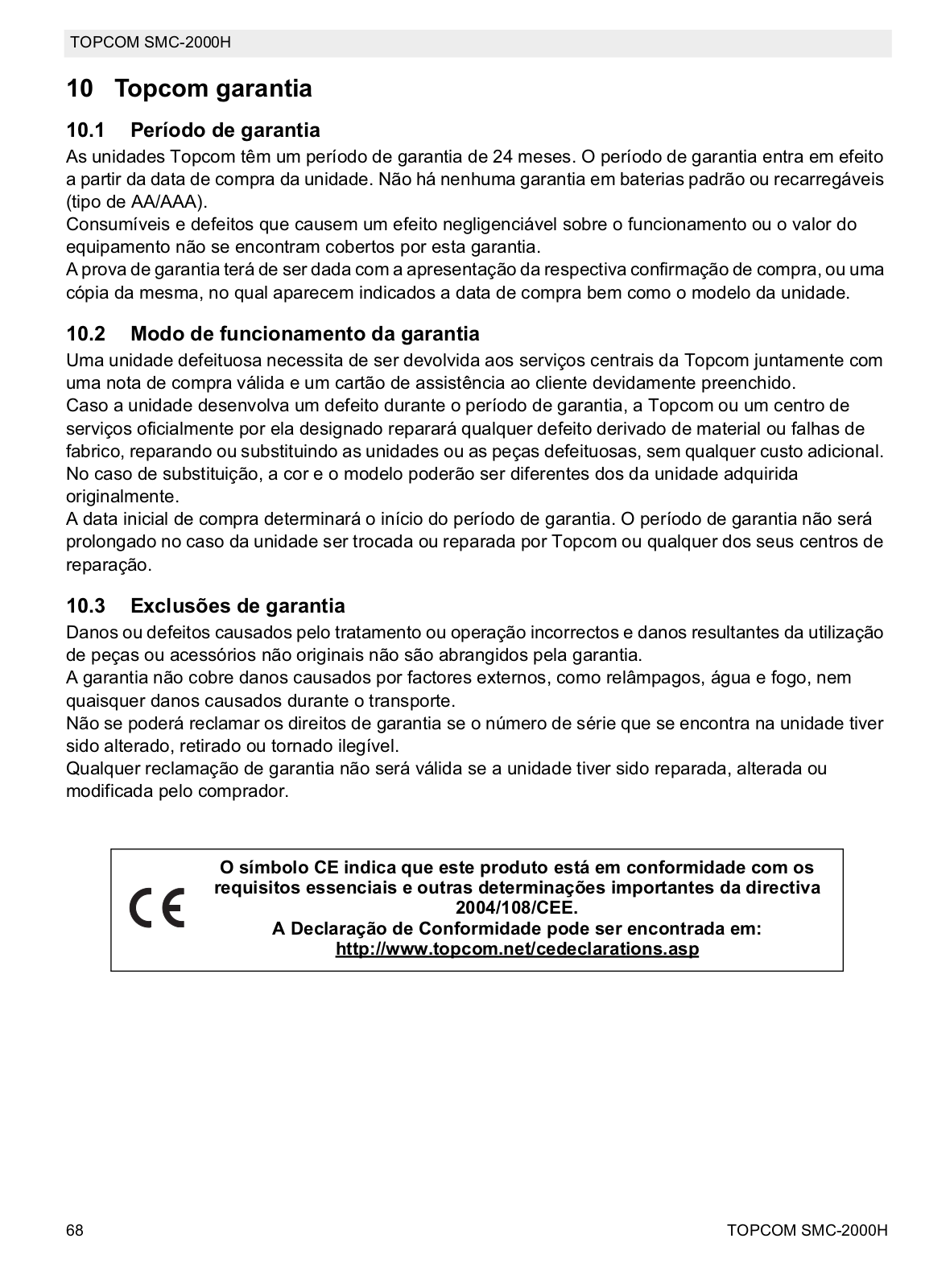 TOPCOM SMC-2000H

10 Topcom garantia

10.1 Período de garantia

As unidades Topcom têm um período de garantia de 24 meses. O período de garantia entra em efeito a partir da data de compra da unidade. Não há nenhuma garantia em baterias padrão ou recarregáveis (tipo de AA/AAA).
Consumíveis e defeitos que causem um efeito negligenciável sobre o funcionamento ou o valor do equipamento não se encontram cobertos por esta garantia.
A prova de garantia terá de ser dada com a apresentação da respectiva confirmação de compra, ou uma cópia da mesma, no qual aparecem indicados a data de compra bem como o modelo da unidade.

10.2 Modo de funcionamento da garantia

Uma unidade defeituosa necessita de ser devolvida aos serviços centrais da Topcom juntamente com uma nota de compra válida e um cartão de assistência ao cliente devidamente preenchido.
Caso a unidade desenvolva um defeito durante o período de garantia, a Topcom ou um centro de serviços oficialmente por ela designado reparará qualquer defeito derivado de material ou falhas de fabrico, reparando ou substituindo as unidades ou as peças defeituosas, sem qualquer custo adicional. No caso de substituição, a cor e o modelo poderão ser diferentes dos da unidade adquirida originalmente.
A data inicial de compra determinará o início do período de garantia. O período de garantia não será prolongado no caso da unidade ser trocada ou reparada por Topcom ou qualquer dos seus centros de reparação.

10.3 Exclusões de garantia

Danos ou defeitos causados pelo tratamento ou operação incorrectos e danos resultantes da utilização de peças ou acessórios não originais não são abrangidos pela garantia.
A garantia não cobre danos causados por factores externos, como relâmpagos, água e fogo, nem quaisquer danos causados durante o transporte.
Não se poderá reclamar os direitos de garantia se o número de série que se encontra na unidade tiver sido alterado, retirado ou tornado ilegível.
Qualquer reclamação de garantia não será válida se a unidade tiver sido reparada, alterada ou modificada pelo comprador.

CE

O símbolo CE indica que este produto está em conformidade com os requisitos essenciais e outras determinações importantes da directiva 2004/108/CEE.
A Declaração de Conformidade pode ser encontrada em:
http://www.topcom.net/cedeclarations.asp

68 TOPCOM SMC-2000H